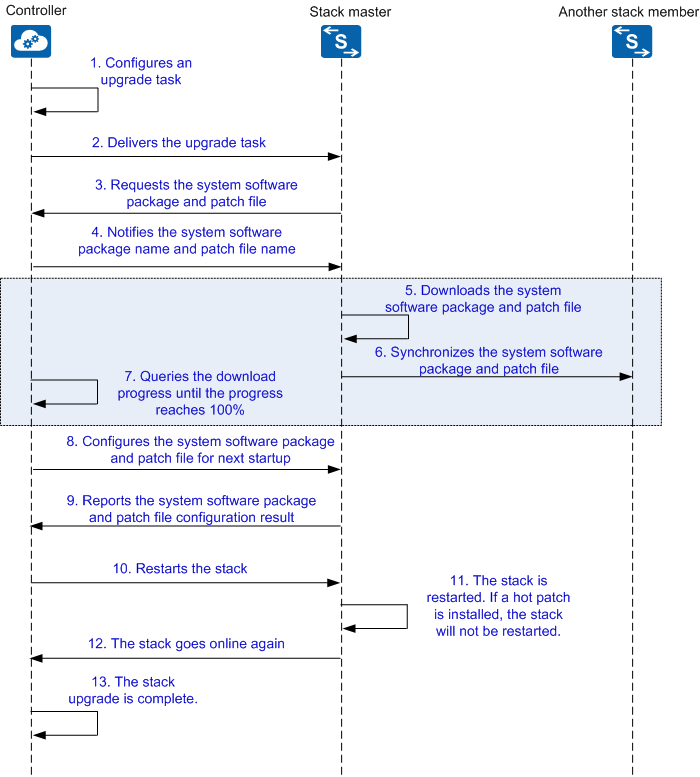 Controller

Stack master

Another stack member

S

S

1. Configures an upgrade task

2. Delivers the upgrade task

3. Requests the system software package and patch file

4. Notifies the system software package name and patch file name

5. Downloads the system software package and patch file

6. Synchronizes the system software package and patch file

7. Queries the download progress until the progress reaches 100%

8. Configures the system software package and patch file for next startup

9. Reports the system software package and patch file configuration result

10. Restarts the stack

11. The stack is restarted. If a hot patch is installed, the stack will not be restarted.

12. The stack goes online again

13. The stack upgrade is complete.